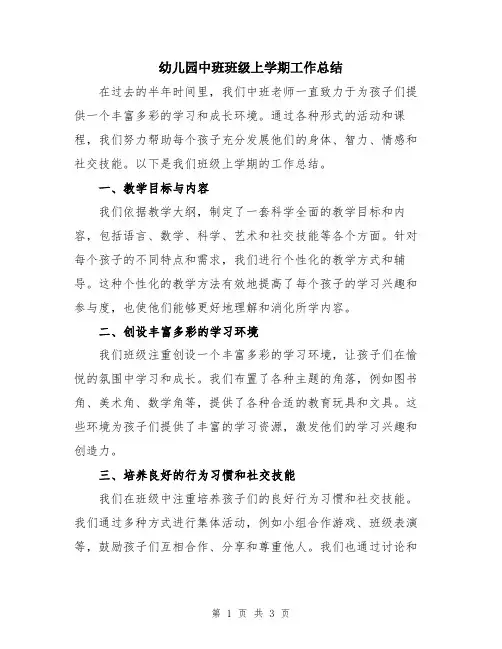 幼儿园中班班级上学期工作总结

在过去的半年时间里，我们中班老师一直致力于为孩子们提供一个丰富多彩的学习和成长环境。通过各种形式的活动和课程，我们努力帮助每个孩子充分发展他们的身体、智力、情感和社交技能。以下是我们班级上学期的工作总结。

一、教学目标与内容

我们依据教学大纲，制定了一套科学全面的教学目标和内容，包括语言、数学、科学、艺术和社交技能等各个方面。针对每个孩子的不同特点和需求，我们进行个性化的教学方式和辅导。这种个性化的教学方法有效地提高了每个孩子的学习兴趣和参与度，也使他们能够更好地理解和消化所学内容。

二、创设丰富多彩的学习环境

我们班级注重创设一个丰富多彩的学习环境，让孩子们在愉悦的氛围中学习和成长。我们布置了各种主题的角落，例如图书角、美术角、数学角等，提供了各种合适的教育玩具和文具。这些环境为孩子们提供了丰富的学习资源，激发他们的学习兴趣和创造力。

三、培养良好的行为习惯和社交技能

我们在班级中注重培养孩子们的良好行为习惯和社交技能。我们通过多种方式进行集体活动，例如小组合作游戏、班级表演等，鼓励孩子们互相合作、分享和尊重他人。我们也通过讨论和

第 1 页 共 3 页